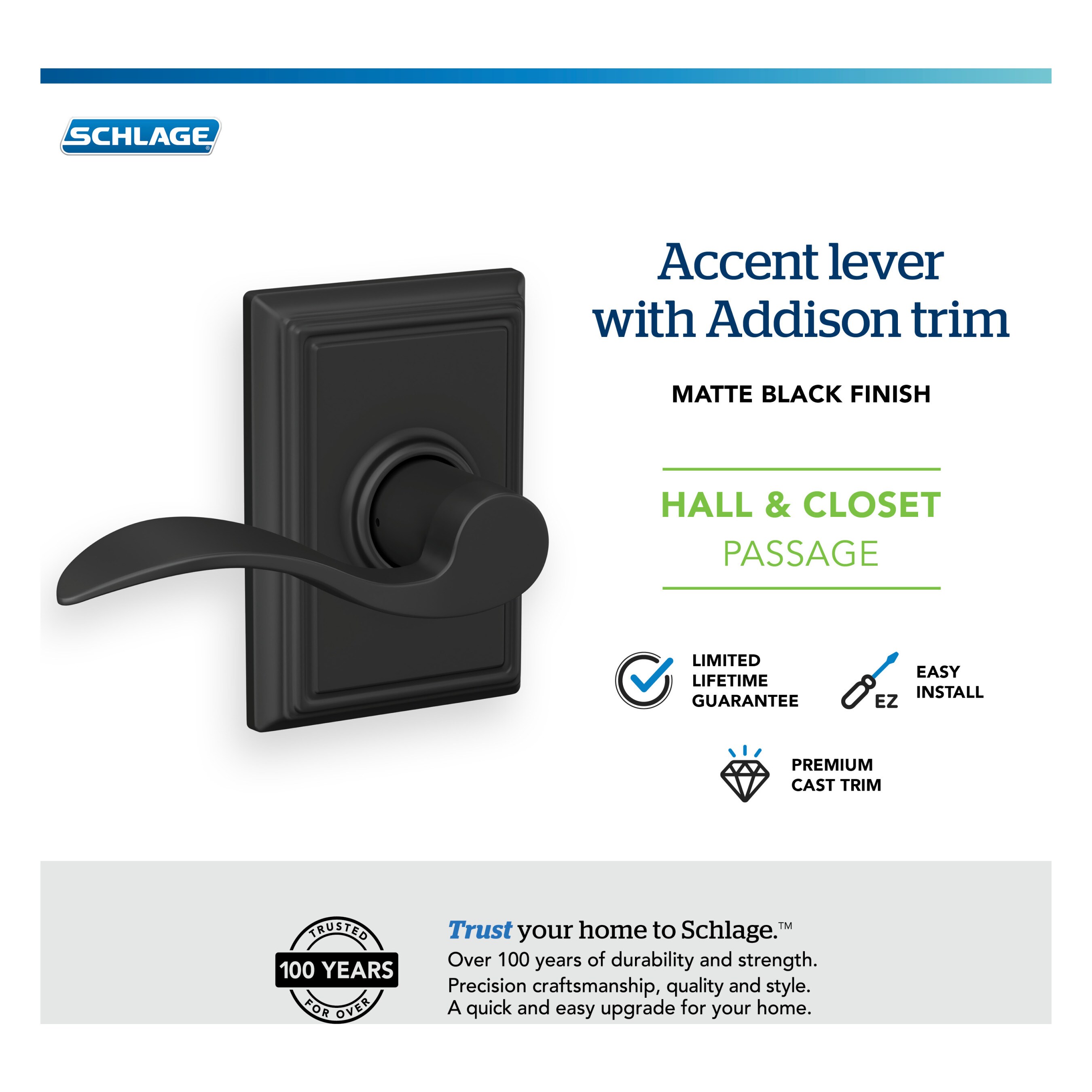 SCHLAGE®

Accent lever with Addison trim

MATTE BLACK FINISH

HALL & CLOSET
PASSAGE

LIMITED LIFETIME GUARANTEE

EZ
EASY INSTALL

PREMIUM CAST TRIM

TRUSTED
100 YEARS
FOR OVER

Trust your home to Schlage.™
Over 100 years of durability and strength.
Precision craftsmanship, quality and style.
A quick and easy upgrade for your home.